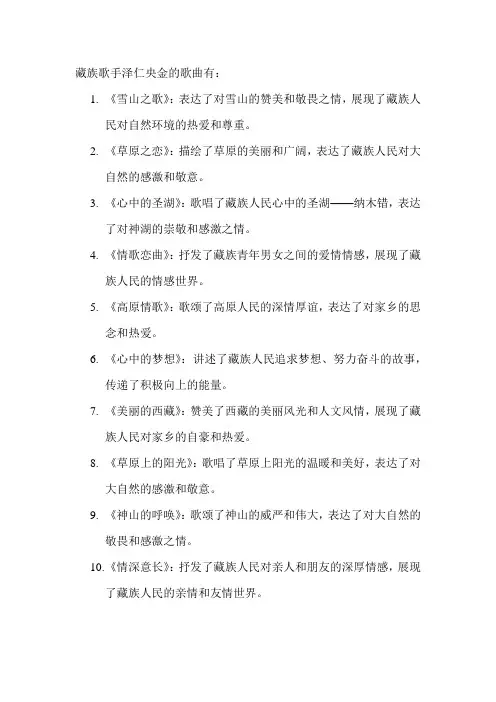 藏族歌手泽仁央金的歌曲有：

1. 《雪山之歌》：表达了对雪山的赞美和敬畏之情，展现了藏族人民对自然环境的热爱和尊重。

2. 《草原之恋》：描绘了草原的美丽和广阔，表达了藏族人民对大自然的感激和敬意。

3. 《心中的圣湖》：歌唱了藏族人民心中的圣湖——纳木错，表达了对神湖的崇敬和感激之情。

4. 《情歌恋曲》：抒发了藏族青年男女之间的爱情情感，展现了藏族人民的情感世界。

5. 《高原情歌》：歌颂了高原人民的深情厚谊，表达了对家乡的思念和热爱。

6. 《心中的梦想》：讲述了藏族人民追求梦想、努力奋斗的故事，传递了积极向上的能量。

7. 《美丽的西藏》：赞美了西藏的美丽风光和人文风情，展现了藏族人民对家乡的自豪和热爱。

8. 《草原上的阳光》：歌唱了草原上阳光的温暖和美好，表达了对大自然的感激和敬意。

9. 《神山的呼唤》：歌颂了神山的威严和伟大，表达了对大自然的敬畏和感激之情。

10. 《情深意长》：抒发了藏族人民对亲人和朋友的深厚情感，展现了藏族人民的亲情和友情世界。